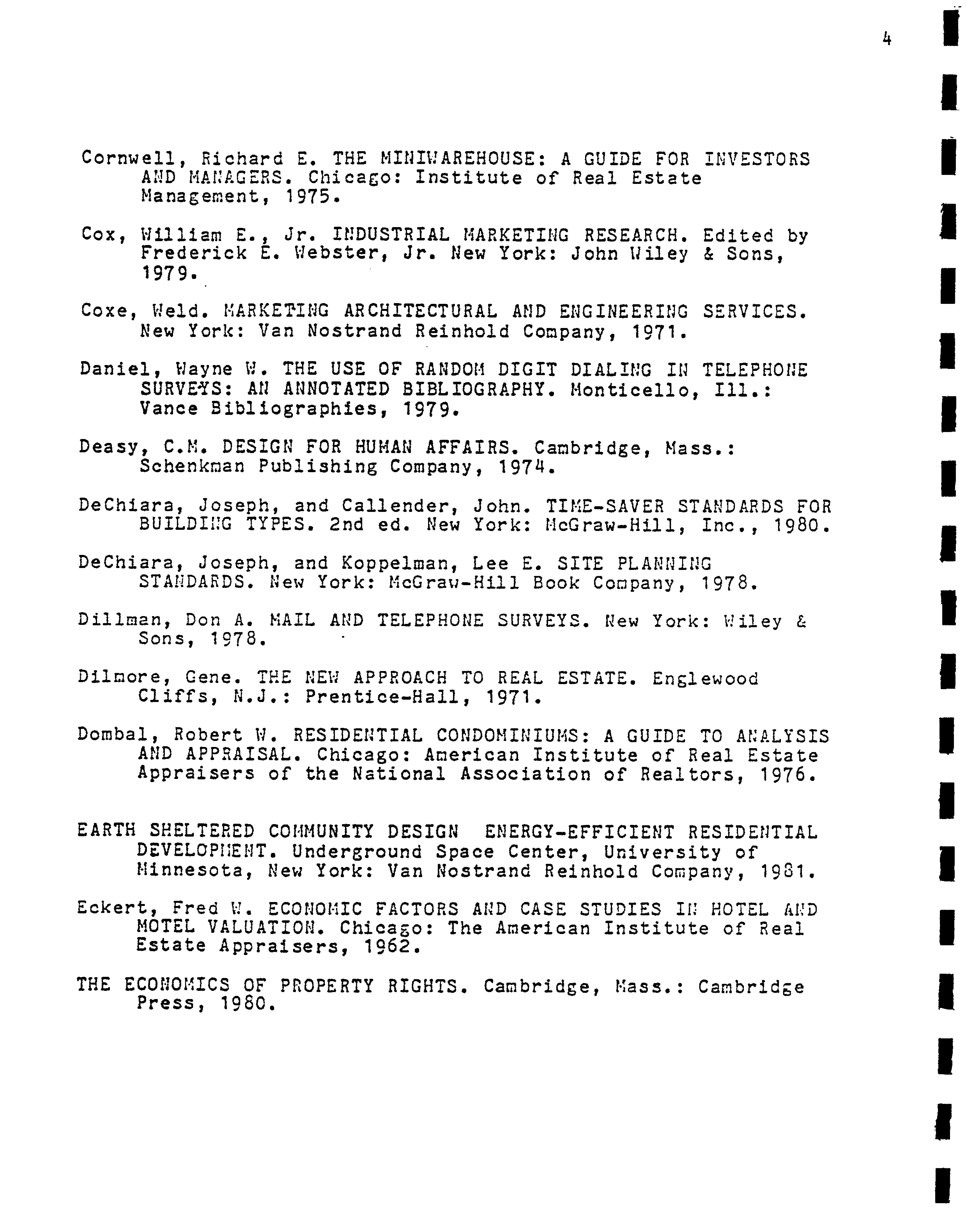 4

Cornwell, Richard E. THE MINIWAREHOUSE: A GUIDE FOR INVESTORS AND MANAGERS. Chicago: Institute of Real Estate Management, 1975.

Cox, William E., Jr. INDUSTRIAL MARKETING RESEARCH. Edited by Frederick E. Webster, Jr. New York: John Wiley & Sons, 1979.

Coxe, Weld. MARKETING ARCHITECTURAL AND ENGINEERING SERVICES. New York: Van Nostrand Reinhold Company, 1971.

Daniel, Wayne W. THE USE OF RANDOM DIGIT DIALING IN TELEPHONE SURVEYS: AN ANNOTATED BIBLIOGRAPHY. Monticello, Ill.: Vance Bibliographies, 1979.

Deasy, C.M. DESIGN FOR HUMAN AFFAIRS. Cambridge, Mass.: Schenkman Publishing Company, 1974.

DeChiara, Joseph, and Callender, John. TIME-SAVER STANDARDS FOR BUILDING TYPES. 2nd ed. New York: McGraw-Hill, Inc., 1980.

DeChiara, Joseph, and Koppelman, Lee E. SITE PLANNING STANDARDS. New York: McGraw-Hill Book Company, 1978.

Dillman, Don A. MAIL AND TELEPHONE SURVEYS. New York: Wiley & Sons, 1978.

Dilmore, Gene. THE NEW APPROACH TO REAL ESTATE. Englewood Cliffs, N.J.: Prentice-Hall, 1971.

Dombal, Robert W. RESIDENTIAL CONDOMINIUMS: A GUIDE TO ANALYSIS AND APPRAISAL. Chicago: American Institute of Real Estate Appraisers of the National Association of Realtors, 1976.

EARTH SHELTERED COMMUNITY DESIGN ENERGY-EFFICIENT RESIDENTIAL DEVELOPMENT. Underground Space Center, University of Minnesota, New York: Van Nostrand Reinhold Company, 1981.

Eckert, Fred W. ECONOMIC FACTORS AND CASE STUDIES IN HOTEL AND MOTEL VALUATION. Chicago: The American Institute of Real Estate Appraisers, 1962.

THE ECONOMICS OF PROPERTY RIGHTS. Cambridge, Mass.: Cambridge Press, 1980.